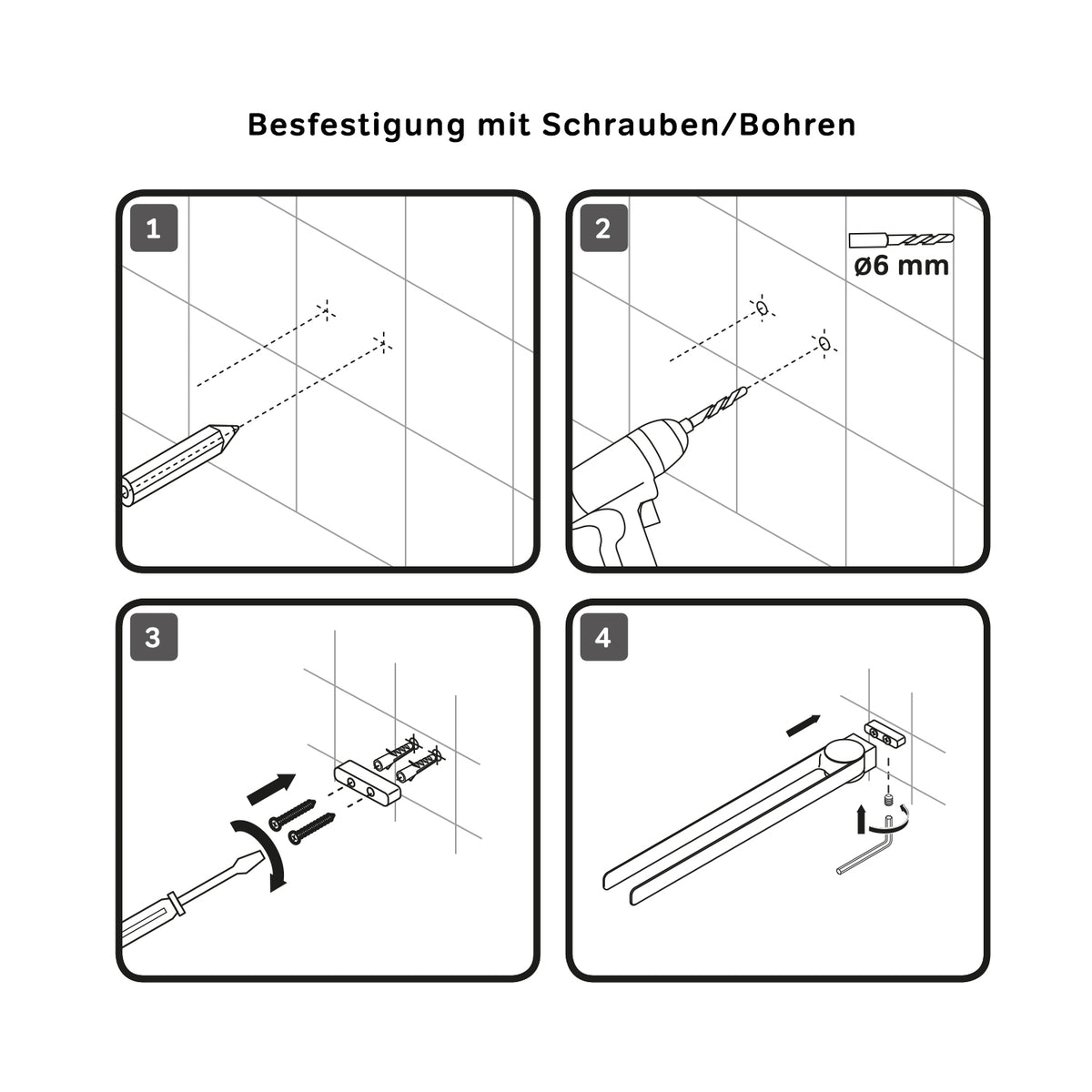 Besfestigung mit Schrauben/Bohren

1

2

ø6 mm

3

4